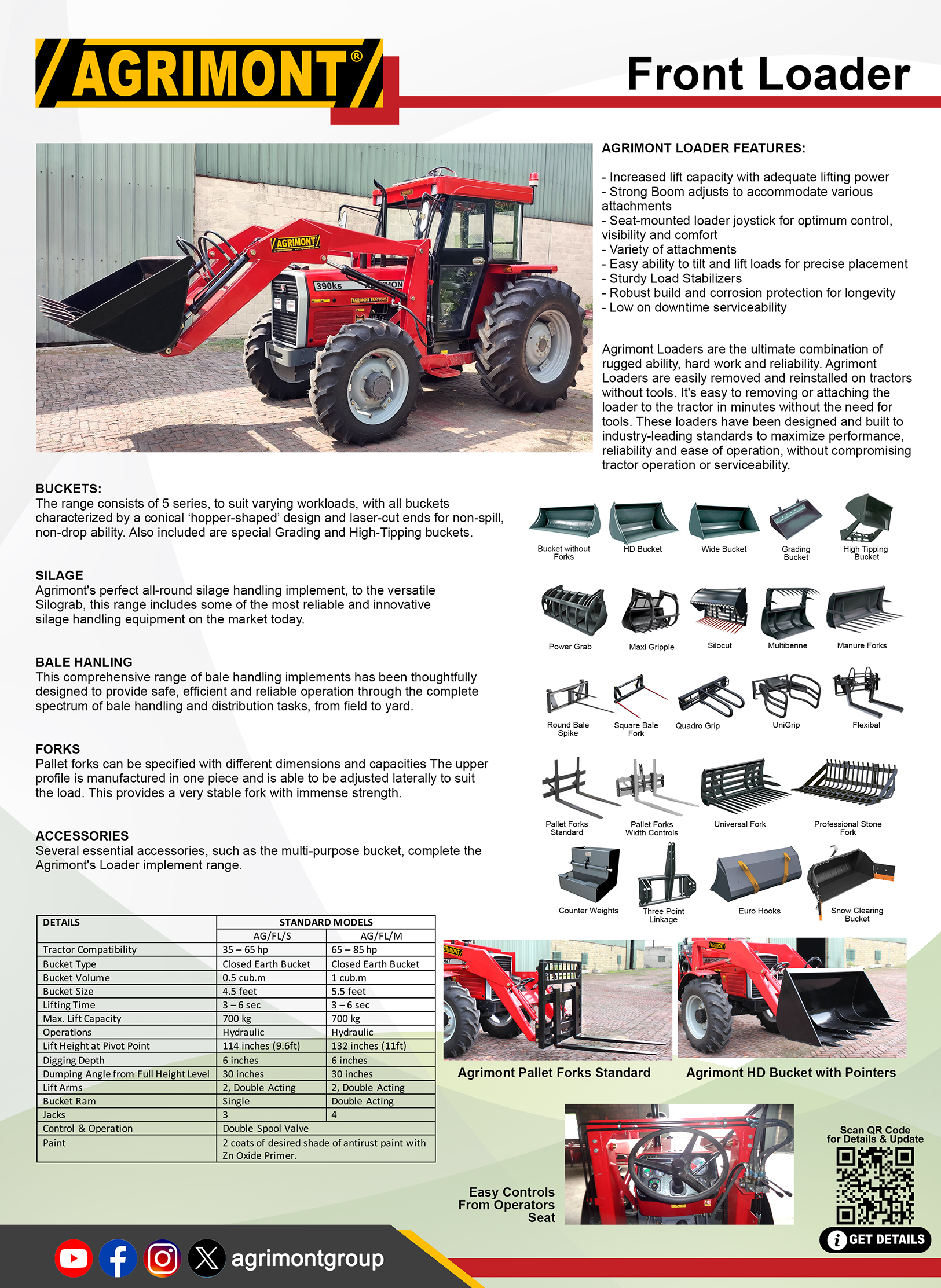 AGRIMONT®

Front Loader

AGRIMONT LOADER FEATURES:

- Increased lift capacity with adequate lifting power
- Strong Boom adjusts to accommodate various attachments
- Seat-mounted loader joystick for optimum control, visibility and comfort
- Variety of attachments
- Easy ability to tilt and lift loads for precise placement
- Sturdy Load Stabilizers
- Robust build and corrosion protection for longevity
- Low on downtime serviceability

Agrimont Loaders are the ultimate combination of rugged ability, hard work and reliability. Agrimont Loaders are easily removed and reinstalled on tractors without tools. It's easy to removing or attaching the loader to the tractor in minutes without the need for tools. These loaders have been designed and built to industry-leading standards to maximize performance, reliability and ease of operation, without compromising tractor operation or serviceability.

BUCKETS:
The range consists of 5 series, to suit varying workloads, with all buckets characterized by a conical 'hopper-shaped' design and laser-cut ends for non-spill, non-drop ability. Also included are special Grading and High-Tipping buckets.

SILAGE
Agrimont's perfect all-round silage handling implement, to the versatile Silograb, this range includes some of the most reliable and innovative silage handling equipment on the market today.

BALE HANLING
This comprehensive range of bale handling implements has been thoughtfully designed to provide safe, efficient and reliable operation through the complete spectrum of bale handling and distribution tasks, from field to yard.

FORKS
Pallet forks can be specified with different dimensions and capacities The upper profile is manufactured in one piece and is able to be adjusted laterally to suit the load. This provides a very stable fork with immense strength.

ACCESSORIES
Several essential accessories, such as the multi-purpose bucket, complete the Agrimont's Loader implement range.

Bucket without Forks
HD Bucket
Wide Bucket
Grading Bucket
High Tipping Bucket
Power Grab
Maxi Gripple
Silocut
Multibenne
Manure Forks
Round Bale Spike
Square Bale Fork
Quadro Grip
UniGrip
Flexibal
Pallet Forks Standard
Pallet Forks Width Controls
Universal Fork
Professional Stone Fork
Counter Weights
Three Point Linkage
Euro Hooks
Snow Clearing Bucket

| DETAILS | STANDARD MODELS | |
|---|---|---|
| | AG/FL/S | AG/FL/M |
| Tractor Compatibility | 35 – 65 hp | 65 – 85 hp |
| Bucket Type | Closed Earth Bucket | Closed Earth Bucket |
| Bucket Volume | 0.5 cub.m | 1 cub.m |
| Bucket Size | 4.5 feet | 5.5 feet |
| Lifting Time | 3 – 6 sec | 3 – 6 sec |
| Max. Lift Capacity | 700 kg | 700 kg |
| Operations | Hydraulic | Hydraulic |
| Lift Height at Pivot Point | 114 inches (9.6ft) | 132 inches (11ft) |
| Digging Depth | 6 inches | 6 inches |
| Dumping Angle from Full Height Level | 30 inches | 30 inches |
| Lift Arms | 2, Double Acting | 2, Double Acting |
| Bucket Ram | Single | Double Acting |
| Jacks | 3 | 4 |
| Control & Operation | Double Spool Valve | |
| Paint | 2 coats of desired shade of antirust paint with Zn Oxide Primer. | |

Agrimont Pallet Forks Standard

Agrimont HD Bucket with Pointers

Easy Controls From Operators Seat

Scan QR Code for Details & Update

GET DETAILS

agrimontgroup